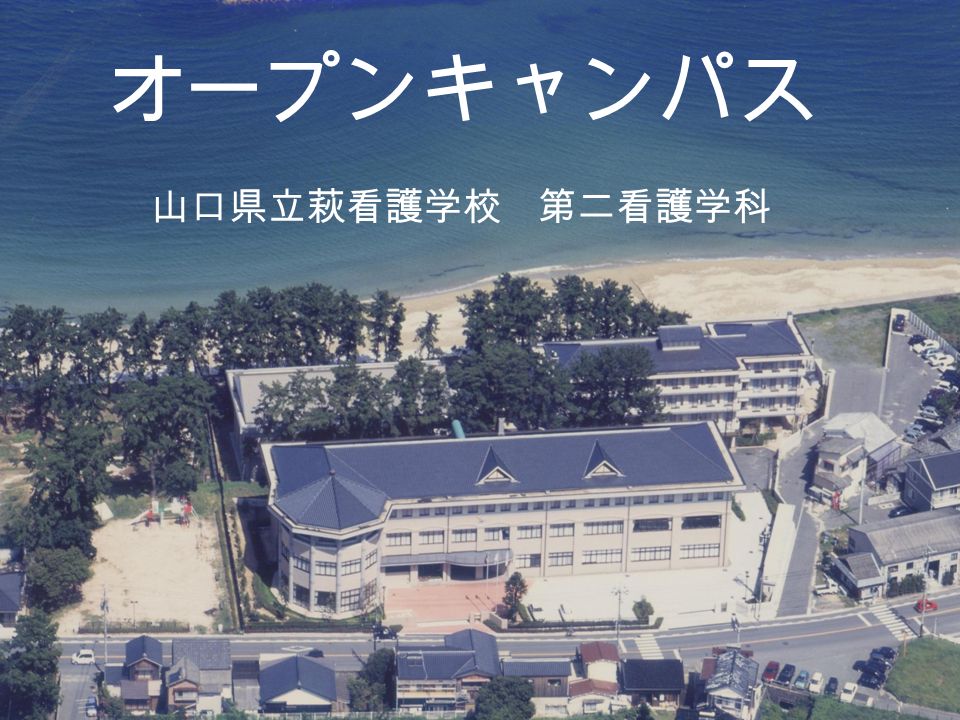 オープンキャンパス

山口県立萩看護学校　第二看護学科